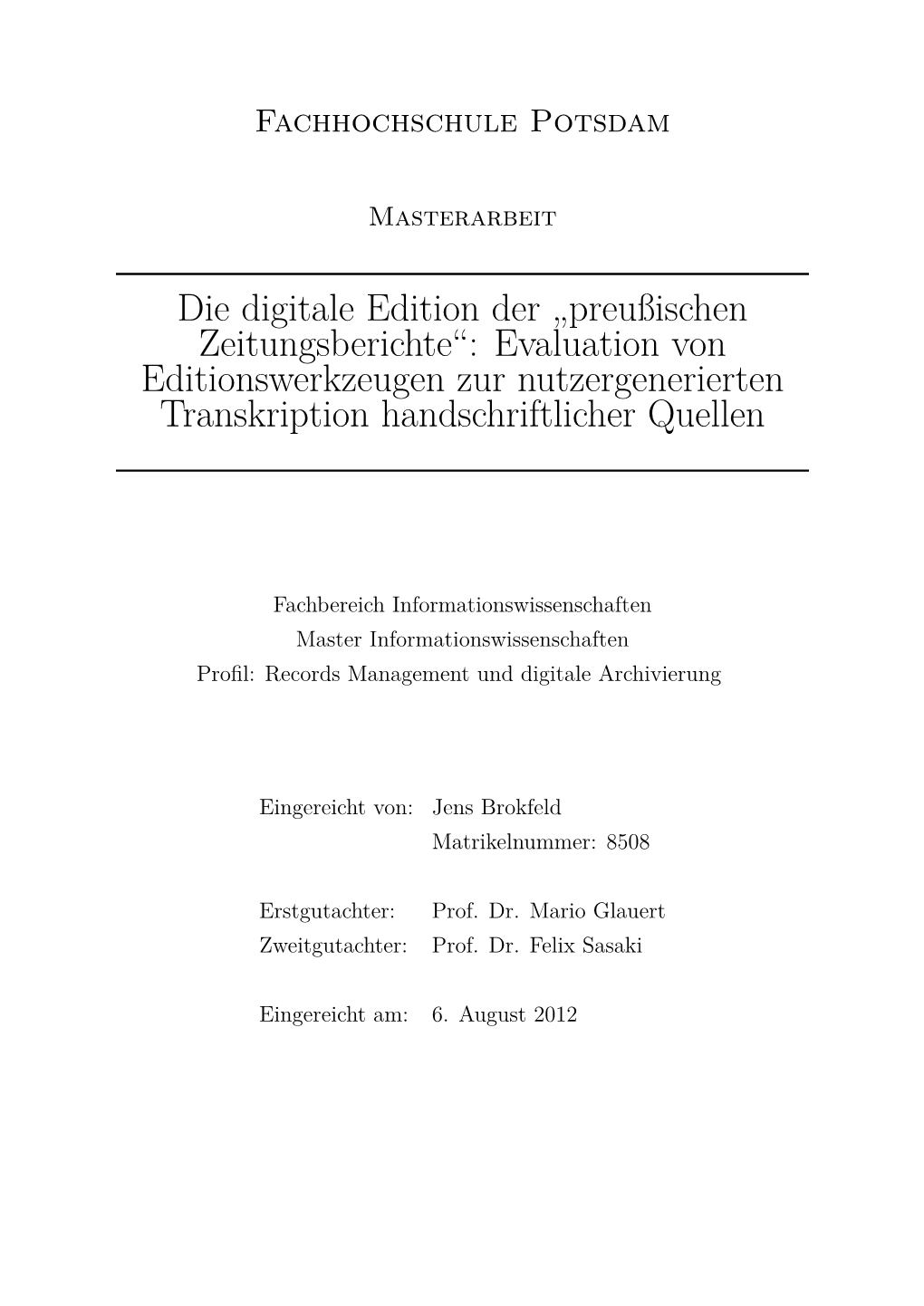 Fachhochschule Potsdam

Masterarbeit

Die digitale Edition der „preußischen Zeitungsberichte“: Evaluation von Editionswerkzeugen zur nutzergenerierten Transkription handschriftlicher Quellen

Fachbereich Informationswissenschaften
Master Informationswissenschaften
Profil: Records Management und digitale Archivierung

Eingereicht von: Jens Brokfeld
Matrikelnummer: 8508

Erstgutachter: Prof. Dr. Mario Glauert
Zweitgutachter: Prof. Dr. Felix Sasaki

Eingereicht am: 6. August 2012